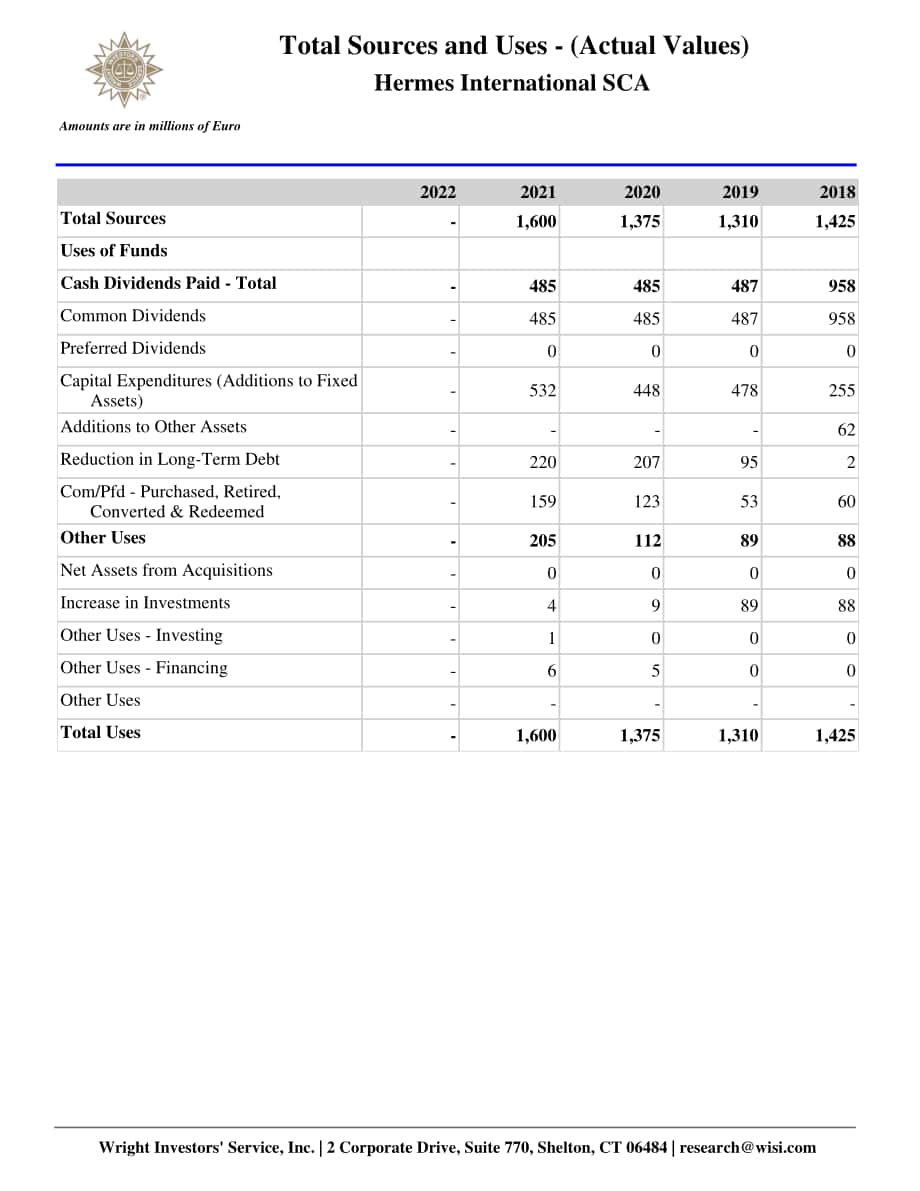 Total Sources and Uses - (Actual Values)
Hermes International SCA

Amounts are in millions of Euro

| | 2022 | 2021 | 2020 | 2019 | 2018 |
|---|---|---|---|---|---|
| Total Sources | - | 1,600 | 1,375 | 1,310 | 1,425 |
| Uses of Funds | | | | | |
| Cash Dividends Paid - Total | - | 485 | 485 | 487 | 958 |
| Common Dividends | - | 485 | 485 | 487 | 958 |
| Preferred Dividends | - | 0 | 0 | 0 | 0 |
| Capital Expenditures (Additions to Fixed Assets) | - | 532 | 448 | 478 | 255 |
| Additions to Other Assets | - | - | - | - | 62 |
| Reduction in Long-Term Debt | - | 220 | 207 | 95 | 2 |
| Com/Pfd - Purchased, Retired, Converted & Redeemed | - | 159 | 123 | 53 | 60 |
| Other Uses | - | 205 | 112 | 89 | 88 |
| Net Assets from Acquisitions | - | 0 | 0 | 0 | 0 |
| Increase in Investments | - | 4 | 9 | 89 | 88 |
| Other Uses - Investing | - | 1 | 0 | 0 | 0 |
| Other Uses - Financing | - | 6 | 5 | 0 | 0 |
| Other Uses | - | - | - | - | - |
| Total Uses | - | 1,600 | 1,375 | 1,310 | 1,425 |

Wright Investors' Service, Inc. | 2 Corporate Drive, Suite 770, Shelton, CT 06484 | research@wisi.com